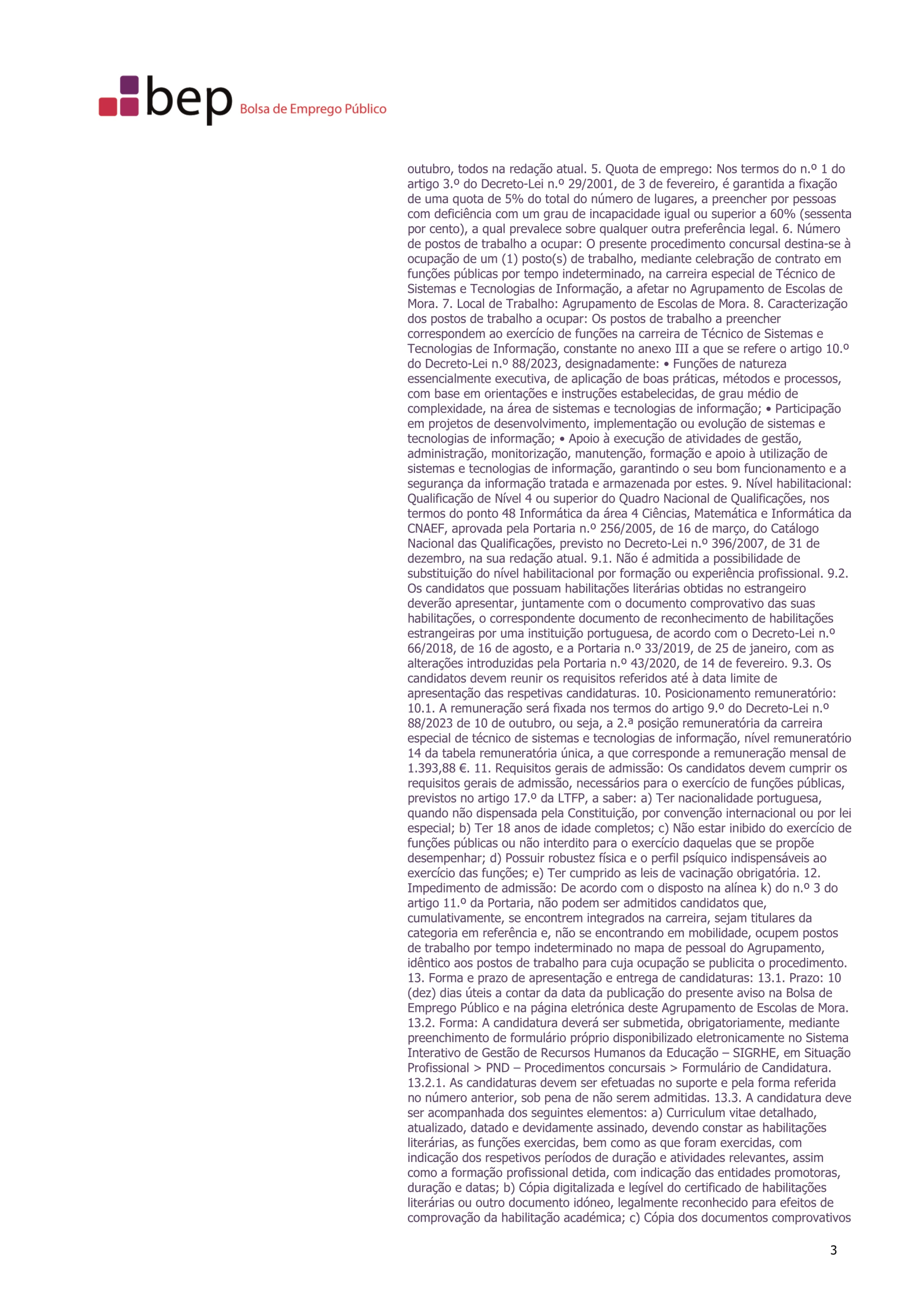 bep Bolsa de Emprego Público

outubro, todos na redação atual. 5. Quota de emprego: Nos termos do n.º 1 do artigo 3.º do Decreto-Lei n.º 29/2001, de 3 de fevereiro, é garantida a fixação de uma quota de 5% do total do número de lugares, a preencher por pessoas com deficiência com um grau de incapacidade igual ou superior a 60% (sessenta por cento), a qual prevalece sobre qualquer outra preferência legal. 6. Número de postos de trabalho a ocupar: O presente procedimento concursal destina-se à ocupação de um (1) posto(s) de trabalho, mediante celebração de contrato em funções públicas por tempo indeterminado, na carreira especial de Técnico de Sistemas e Tecnologias de Informação, a afetar no Agrupamento de Escolas de Mora. 7. Local de Trabalho: Agrupamento de Escolas de Mora. 8. Caracterização dos postos de trabalho a ocupar: Os postos de trabalho a preencher correspondem ao exercício de funções na carreira de Técnico de Sistemas e Tecnologias de Informação, constante no anexo III a que se refere o artigo 10.º do Decreto-Lei n.º 88/2023, designadamente: • Funções de natureza essencialmente executiva, de aplicação de boas práticas, métodos e processos, com base em orientações e instruções estabelecidas, de grau médio de complexidade, na área de sistemas e tecnologias de informação; • Participação em projetos de desenvolvimento, implementação ou evolução de sistemas e tecnologias de informação; • Apoio à execução de atividades de gestão, administração, monitorização, manutenção, formação e apoio à utilização de sistemas e tecnologias de informação, garantindo o seu bom funcionamento e a segurança da informação tratada e armazenada por estes. 9. Nível habilitacional: Qualificação de Nível 4 ou superior do Quadro Nacional de Qualificações, nos termos do ponto 48 Informática da área 4 Ciências, Matemática e Informática da CNAEF, aprovada pela Portaria n.º 256/2005, de 16 de março, do Catálogo Nacional das Qualificações, previsto no Decreto-Lei n.º 396/2007, de 31 de dezembro, na sua redação atual. 9.1. Não é admitida a possibilidade de substituição do nível habilitacional por formação ou experiência profissional. 9.2. Os candidatos que possuam habilitações literárias obtidas no estrangeiro deverão apresentar, juntamente com o documento comprovativo das suas habilitações, o correspondente documento de reconhecimento de habilitações estrangeiras por uma instituição portuguesa, de acordo com o Decreto-Lei n.º 66/2018, de 16 de agosto, e a Portaria n.º 33/2019, de 25 de janeiro, com as alterações introduzidas pela Portaria n.º 43/2020, de 14 de fevereiro. 9.3. Os candidatos devem reunir os requisitos referidos até à data limite de apresentação das respetivas candidaturas. 10. Posicionamento remuneratório: 10.1. A remuneração será fixada nos termos do artigo 9.º do Decreto-Lei n.º 88/2023 de 10 de outubro, ou seja, a 2.ª posição remuneratória da carreira especial de técnico de sistemas e tecnologias de informação, nível remuneratório 14 da tabela remuneratória única, a que corresponde a remuneração mensal de 1.393,88 €. 11. Requisitos gerais de admissão: Os candidatos devem cumprir os requisitos gerais de admissão, necessários para o exercício de funções públicas, previstos no artigo 17.º da LTFP, a saber: a) Ter nacionalidade portuguesa, quando não dispensada pela Constituição, por convenção internacional ou por lei especial; b) Ter 18 anos de idade completos; c) Não estar inibido do exercício de funções públicas ou não interdito para o exercício daquelas que se propõe desempenhar; d) Possuir robustez física e o perfil psíquico indispensáveis ao exercício das funções; e) Ter cumprido as leis de vacinação obrigatória. 12. Impedimento de admissão: De acordo com o disposto na alínea k) do n.º 3 do artigo 11.º da Portaria, não podem ser admitidos candidatos que, cumulativamente, se encontrem integrados na carreira, sejam titulares da categoria em referência e, não se encontrando em mobilidade, ocupem postos de trabalho por tempo indeterminado no mapa de pessoal do Agrupamento, idêntico aos postos de trabalho para cuja ocupação se publicita o procedimento. 13. Forma e prazo de apresentação e entrega de candidaturas: 13.1. Prazo: 10 (dez) dias úteis a contar da data da publicação do presente aviso na Bolsa de Emprego Público e na página eletrónica deste Agrupamento de Escolas de Mora. 13.2. Forma: A candidatura deverá ser submetida, obrigatoriamente, mediante preenchimento de formulário próprio disponibilizado eletronicamente no Sistema Interativo de Gestão de Recursos Humanos da Educação – SIGRHE, em Situação Profissional > PND – Procedimentos concursais > Formulário de Candidatura. 13.2.1. As candidaturas devem ser efetuadas no suporte e pela forma referida no número anterior, sob pena de não serem admitidas. 13.3. A candidatura deve ser acompanhada dos seguintes elementos: a) Curriculum vitae detalhado, atualizado, datado e devidamente assinado, devendo constar as habilitações literárias, as funções exercidas, bem como as que foram exercidas, com indicação dos respetivos períodos de duração e atividades relevantes, assim como a formação profissional detida, com indicação das entidades promotoras, duração e datas; b) Cópia digitalizada e legível do certificado de habilitações literárias ou outro documento idóneo, legalmente reconhecido para efeitos de comprovação da habilitação académica; c) Cópia dos documentos comprovativos

3